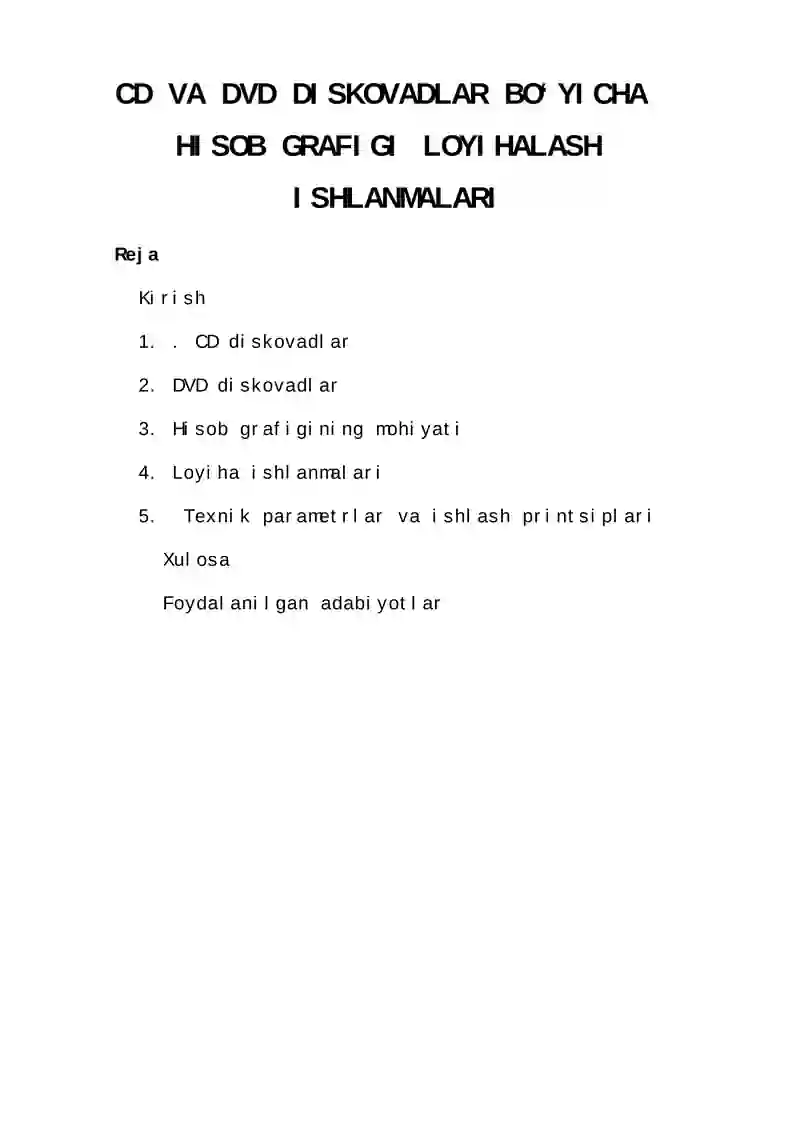 CD VA DVD DISKOVADLAR BO'YICHA HISOB GRAFIGI LOYIHALASH ISHLANMALARI

Reja

Kirish

1. . CD diskovadlar

2. DVD diskovadlar

3. Hisob grafigining mohiyati

4. Loyiha ishlanmalari

5. Texnik parametrlar va ishlash printsiplari

Xulosa

Foydalanilgan adabiyotlar